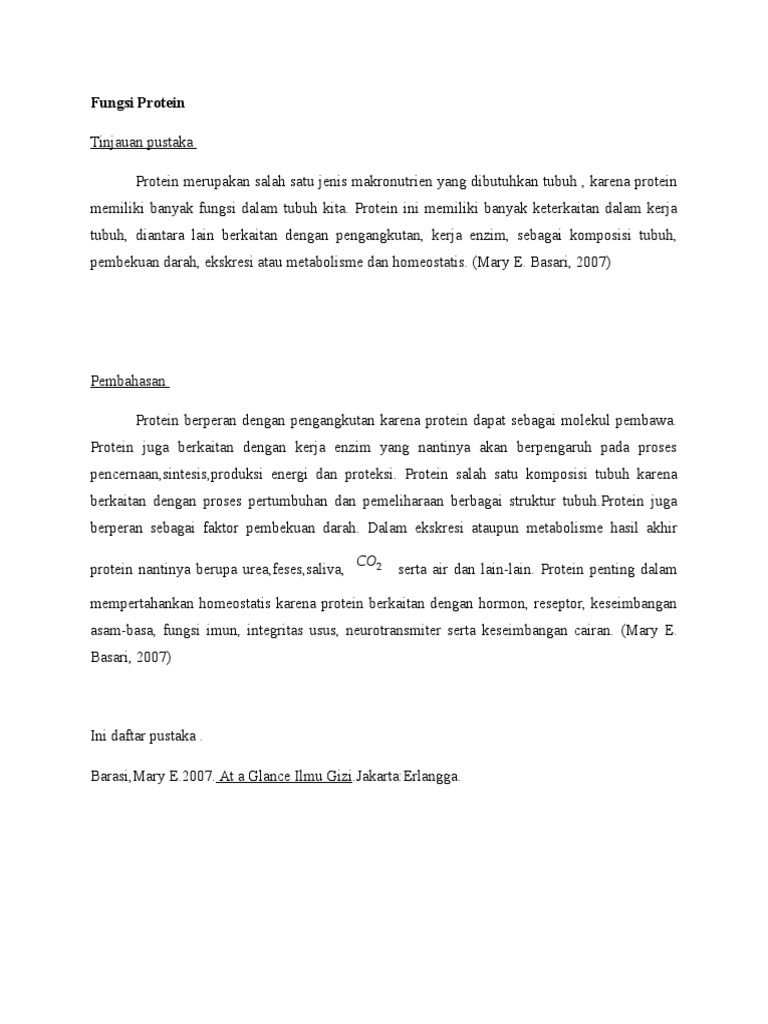 Fungsi Protein

Tinjauan pustaka

Protein merupakan salah satu jenis makronutrien yang dibutuhkan tubuh , karena protein memiliki banyak fungsi dalam tubuh kita. Protein ini memiliki banyak keterkaitan dalam kerja tubuh, diantara lain berkaitan dengan pengangkutan, kerja enzim, sebagai komposisi tubuh, pembekuan darah, ekskresi atau metabolisme dan homeostatis. (Mary E. Basari, 2007)

Pembahasan

Protein berperan dengan pengangkutan karena protein dapat sebagai molekul pembawa. Protein juga berkaitan dengan kerja enzim yang nantinya akan berpengaruh pada proses pencernaan,sintesis,produksi energi dan proteksi. Protein salah satu komposisi tubuh karena berkaitan dengan proses pertumbuhan dan pemeliharaan berbagai struktur tubuh.Protein juga berperan sebagai faktor pembekuan darah. Dalam ekskresi ataupun metabolisme hasil akhir protein nantinya berupa urea,feses,saliva, $CO_2$ serta air dan lain-lain. Protein penting dalam mempertahankan homeostatis karena protein berkaitan dengan hormon, reseptor, keseimbangan asam-basa, fungsi imun, integritas usus, neurotransmiter serta keseimbangan cairan. (Mary E. Basari, 2007)

Ini daftar pustaka .

Barasi,Mary E.2007. At a Glance Ilmu Gizi.Jakarta:Erlangga.